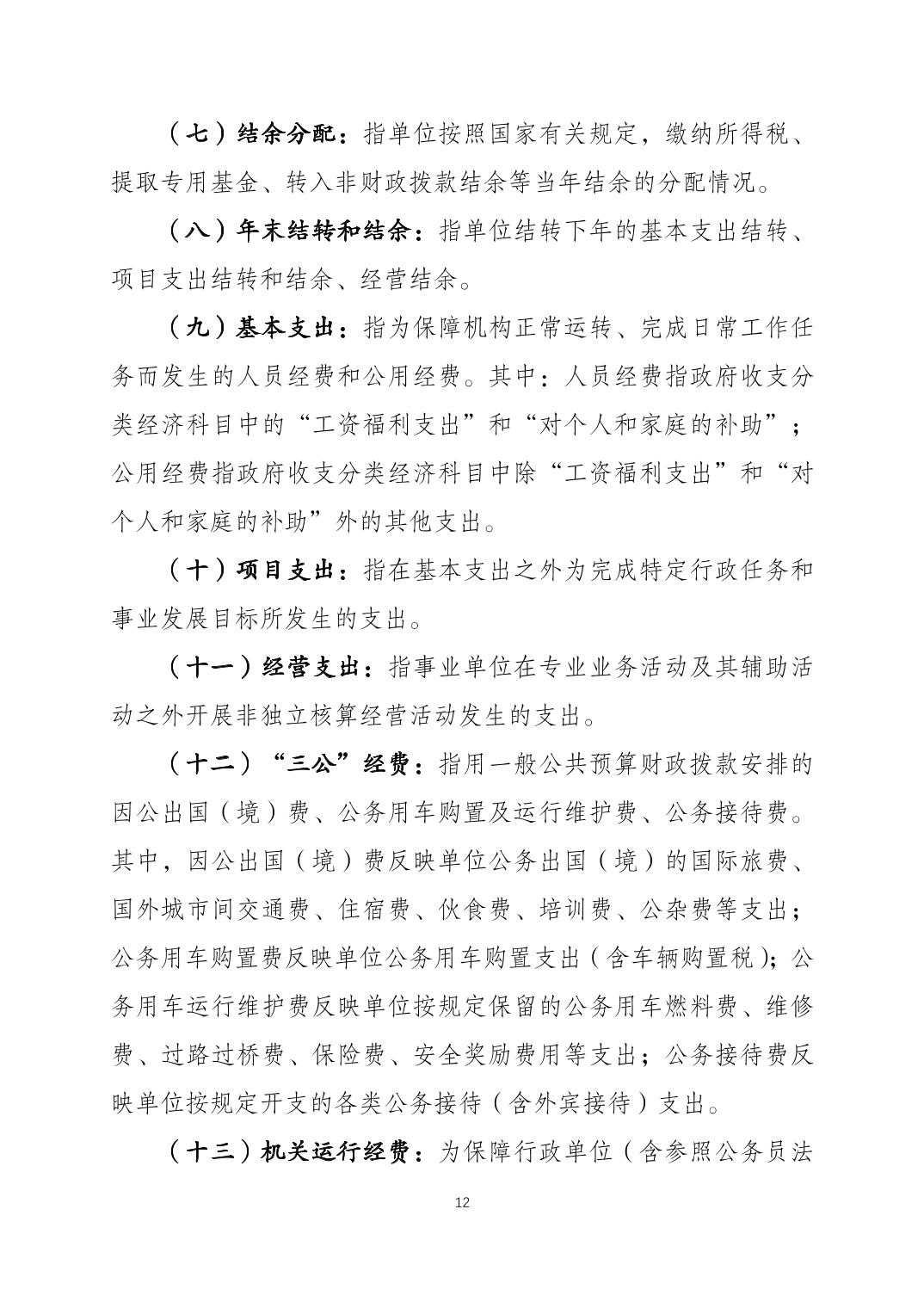 （七）结余分配：指单位按照国家有关规定，缴纳所得税、提取专用基金、转入非财政拨款结余等当年结余的分配情况。

（八）年末结转和结余：指单位结转下年的基本支出结转、项目支出结转和结余、经营结余。

（九）基本支出：指为保障机构正常运转、完成日常工作任务而发生的人员经费和公用经费。其中：人员经费指政府收支分类经济科目中的“工资福利支出”和“对个人和家庭的补助”；公用经费指政府收支分类经济科目中除“工资福利支出”和“对个人和家庭的补助”外的其他支出。

（十）项目支出：指在基本支出之外为完成特定行政任务和事业发展目标所发生的支出。

（十一）经营支出：指事业单位在专业业务活动及其辅助活动之外开展非独立核算经营活动发生的支出。

（十二）“三公”经费：指用一般公共预算财政拨款安排的因公出国（境）费、公务用车购置及运行维护费、公务接待费。其中，因公出国（境）费反映单位公务出国（境）的国际旅费、国外城市间交通费、住宿费、伙食费、培训费、公杂费等支出；公务用车购置费反映单位公务用车购置支出（含车辆购置税）；公务用车运行维护费反映单位按规定保留的公务用车燃料费、维修费、过路过桥费、保险费、安全奖励费用等支出；公务接待费反映单位按规定开支的各类公务接待（含外宾接待）支出。

（十三）机关运行经费：为保障行政单位（含参照公务员法

12